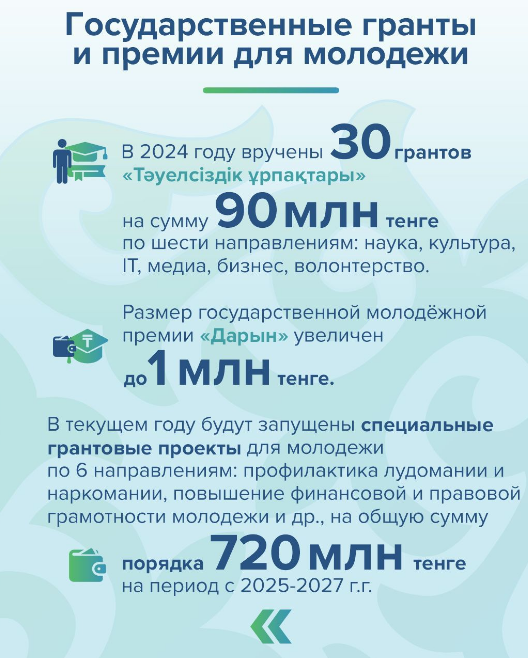 Государственные гранты и премии для молодежи

В 2024 году вручены 30 грантов «Тәуелсіздік ұрпақтары» на сумму 90 млн тенге по шести направлениям: наука, культура, IT, медиа, бизнес, волонтерство.

Размер государственной молодёжной премии «Дарын» увеличен до 1 млн тенге.

В текущем году будут запущены специальные грантовые проекты для молодежи по 6 направлениям: профилактика лудомании и наркомании, повышение финансовой и правовой грамотности молодежи и др., на общую сумму порядка 720 млн тенге на период с 2025-2027 г.г.